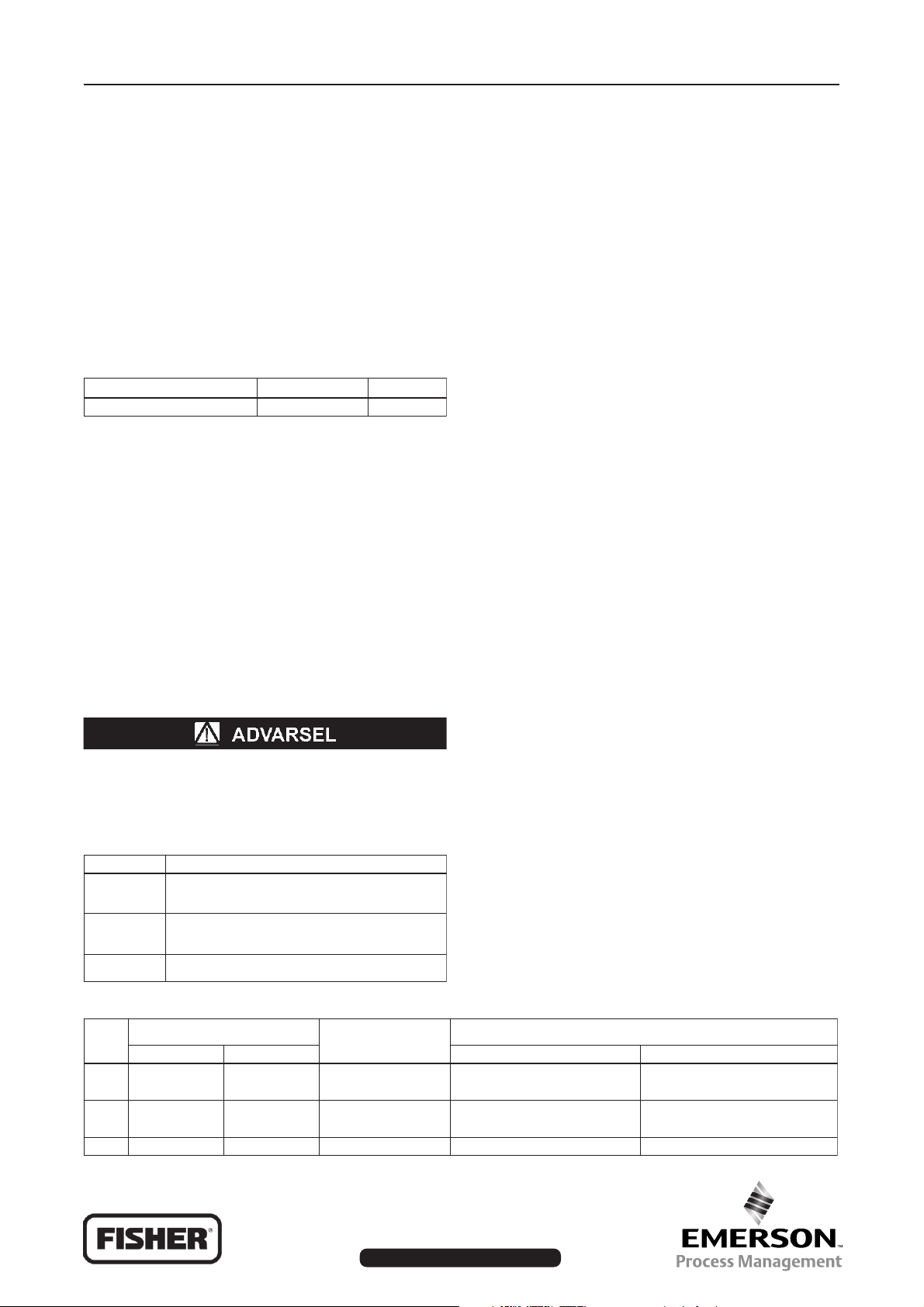 ADVARSEL

FISHER®

EMERSON™
Process Management